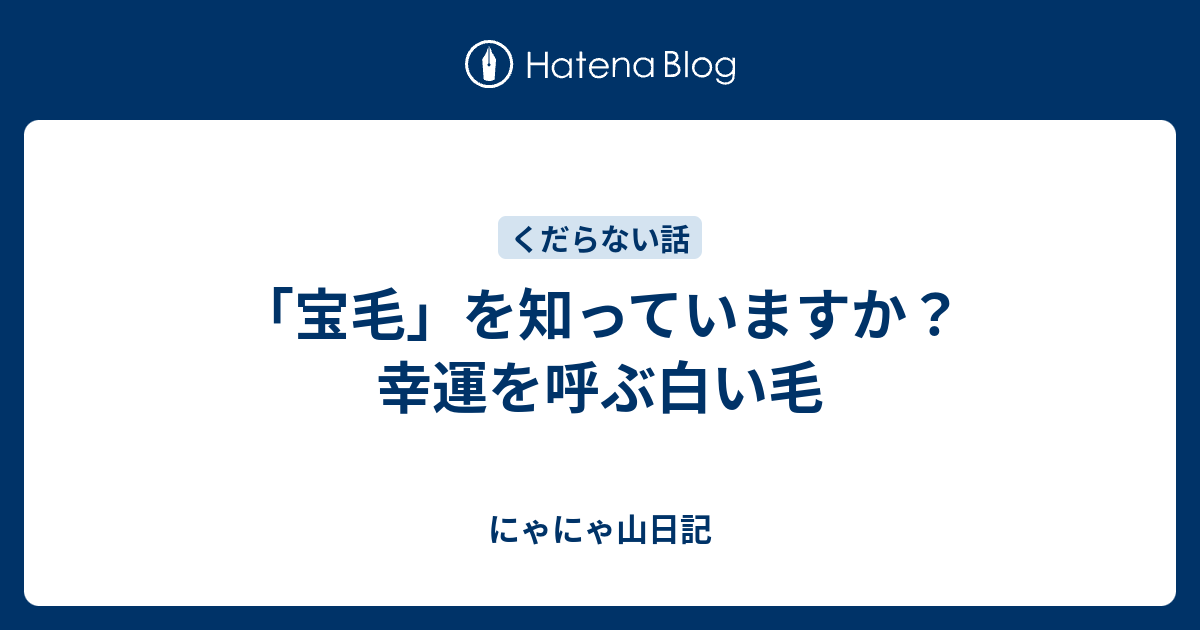 Hatena Blog

くだらない話

「宝毛」を知っていますか？幸運を呼ぶ白い毛

にゃにゃ山日記